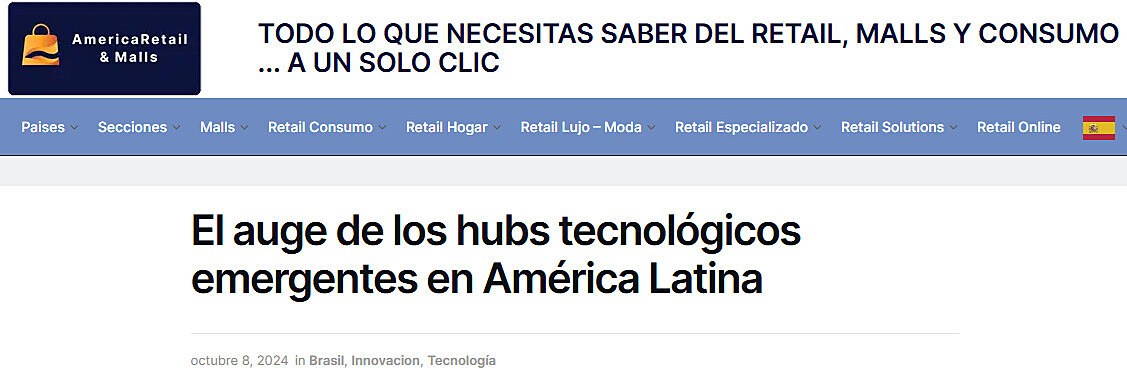 AmericaRetail & Malls

TODO LO QUE NECESITAS SABER DEL RETAIL, MALLS Y CONSUMO ... A UN SOLO CLIC

Paises Secciones Malls Retail Consumo Retail Hogar Retail Lujo – Moda Retail Especializado Retail Solutions Retail Online

El auge de los hubs tecnológicos emergentes en América Latina

octubre 8, 2024 in Brasil, Innovacion, Tecnología